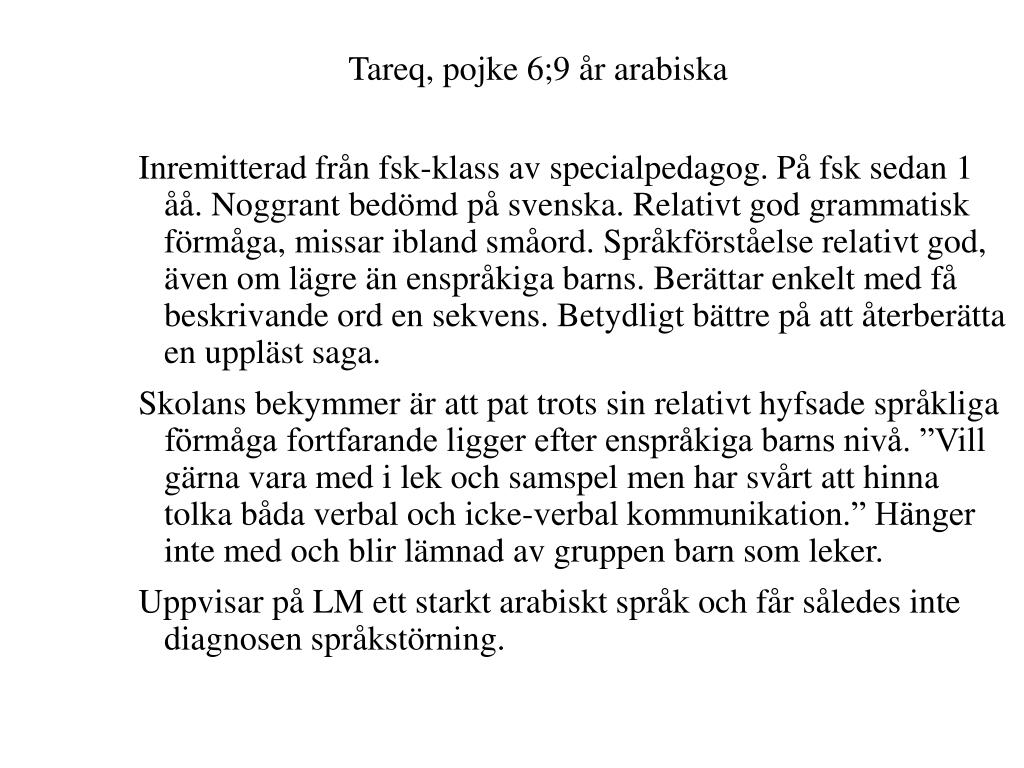 Tareq, pojke 6;9 år arabiska

Inremitterad från fsk-klass av specialpedagog. På fsk sedan 1 åå. Noggrant bedömd på svenska. Relativt god grammatisk förmåga, missar ibland småord. Språkförståelse relativt god, även om lägre än enspråkiga barns. Berättar enkelt med få beskrivande ord en sekvens. Betydligt bättre på att återberätta en uppläst saga.

Skolans bekymmer är att pat trots sin relativt hyfsade språkliga förmåga fortfarande ligger efter enspråkiga barns nivå. ”Vill gärna vara med i lek och samspel men har svårt att hinna tolka båda verbal och icke-verbal kommunikation.” Hänger inte med och blir lämnad av gruppen barn som leker.

Uppvisar på LM ett starkt arabiskt språk och får således inte diagnosen språkstörning.